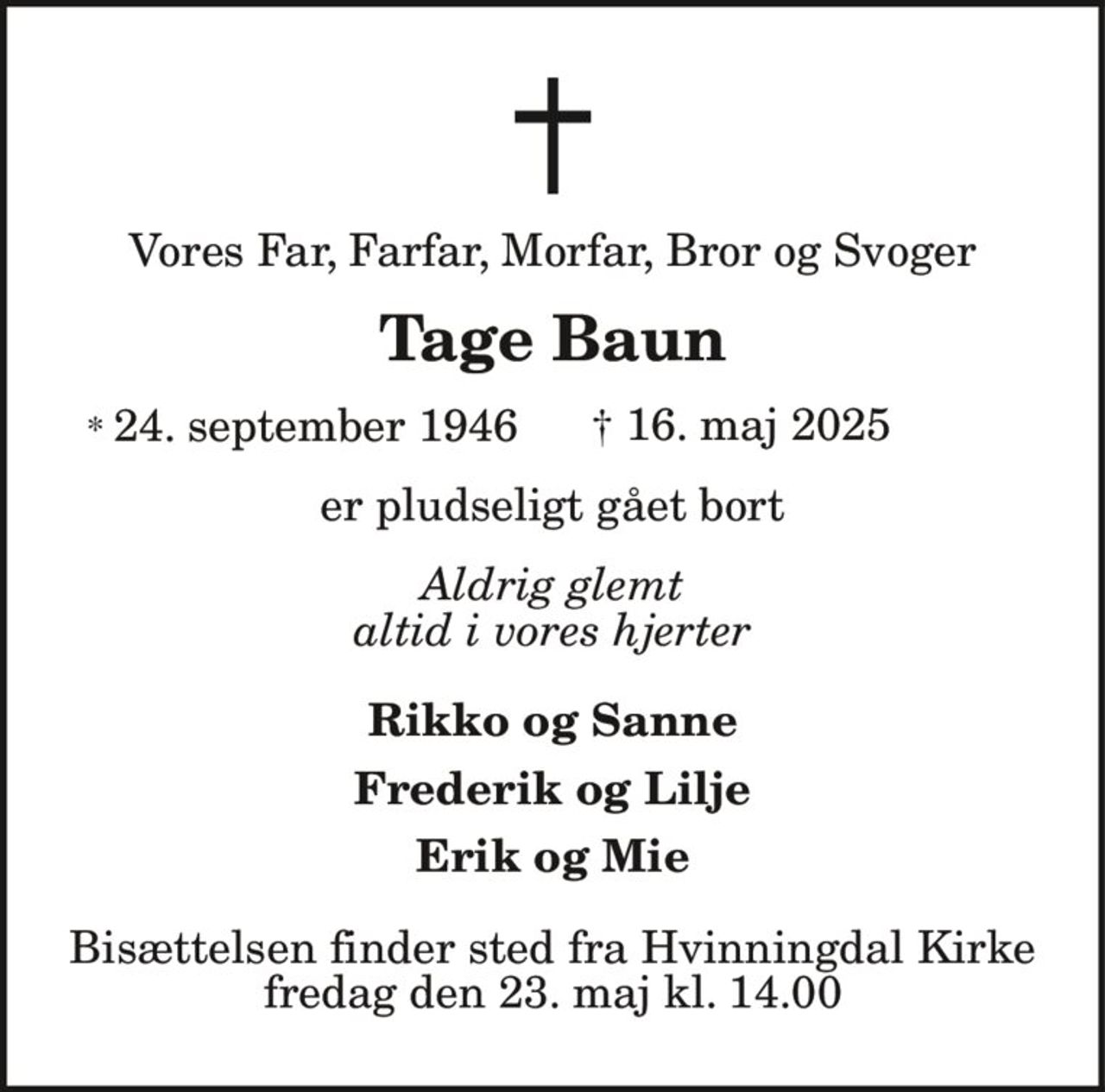 Vores Far, Farfar, Morfar, Bror og Svoger

Tage Baun

* 24. september 1946 † 16. maj 2025

er pludseligt gået bort

Aldrig glemt
altid i vores hjerter

Rikko og Sanne

Frederik og Lilje

Erik og Mie

Bisættelsen finder sted fra Hvinningdal Kirke fredag den 23. maj kl. 14.00